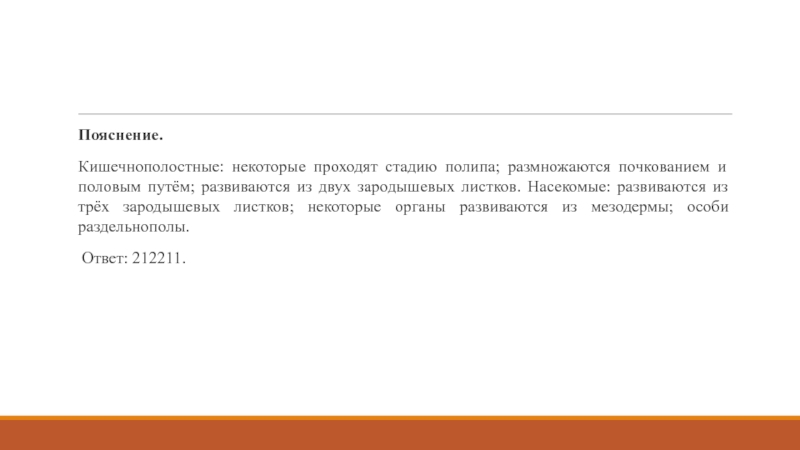 Пояснение.

Кишечнополостные: некоторые проходят стадию полипа; размножаются почкованием и половым путём; развиваются из двух зародышевых листков. Насекомые: развиваются из трёх зародышевых листков; некоторые органы развиваются из мезодермы; особи раздельнополы.

Ответ: 212211.